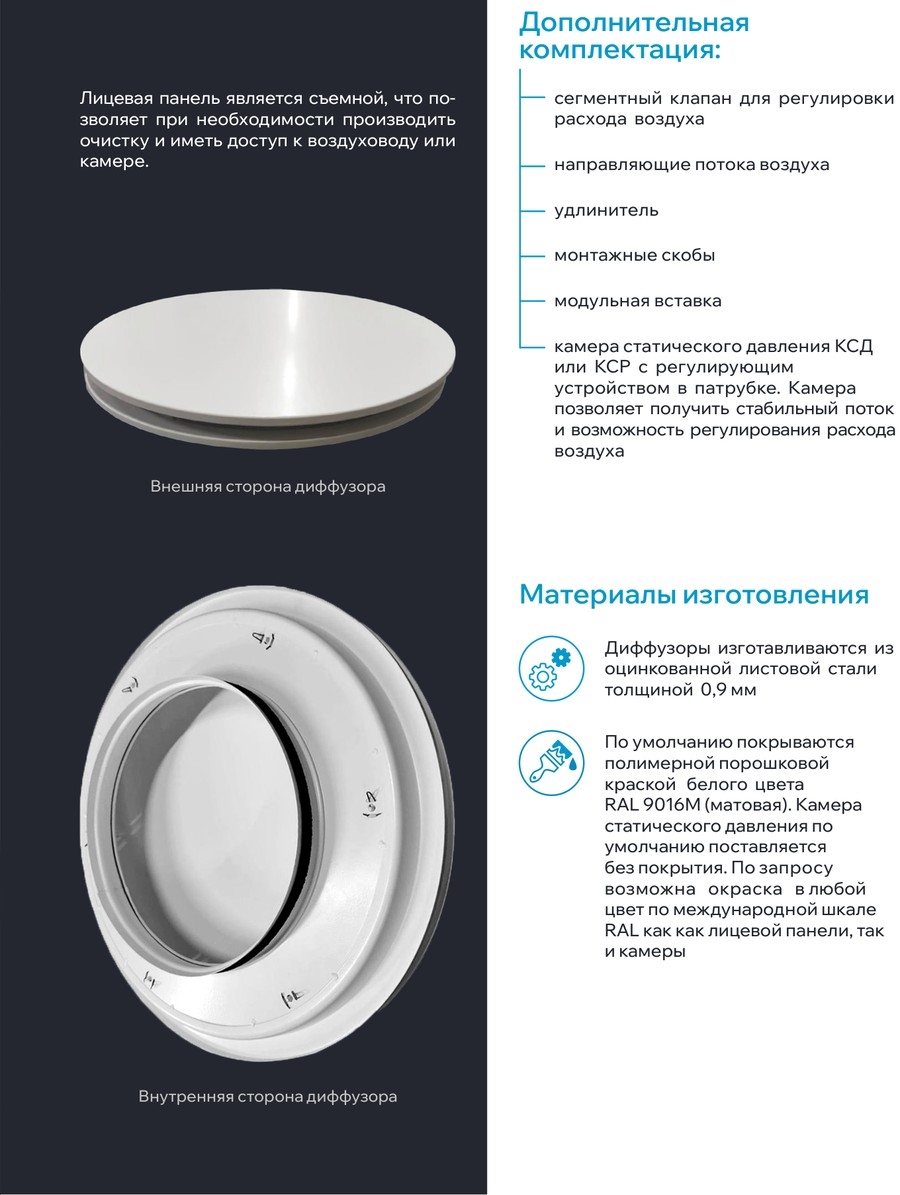 Лицевая панель является съемной, что позволяет при необходимости производить очистку и иметь доступ к воздуховоду или камере.

Внешняя сторона диффузора

Внутренняя сторона диффузора

Дополнительная комплектация:

сегментный клапан для регулировки расхода воздуха

направляющие потока воздуха

удлинитель

монтажные скобы

модульная вставка

камера статического давления КСД или КСР с регулирующим устройством в патрубке. Камера позволяет получить стабильный поток и возможность регулирования расхода воздуха

Материалы изготовления

Диффузоры изготавливаются из оцинкованной листовой стали толщиной 0,9 мм

По умолчанию покрываются полимерной порошковой краской белого цвета RAL 9016M (матовая). Камера статического давления по умолчанию поставляется без покрытия. По запросу возможна окраска в любой цвет по международной шкале RAL как как лицевой панели, так и камеры